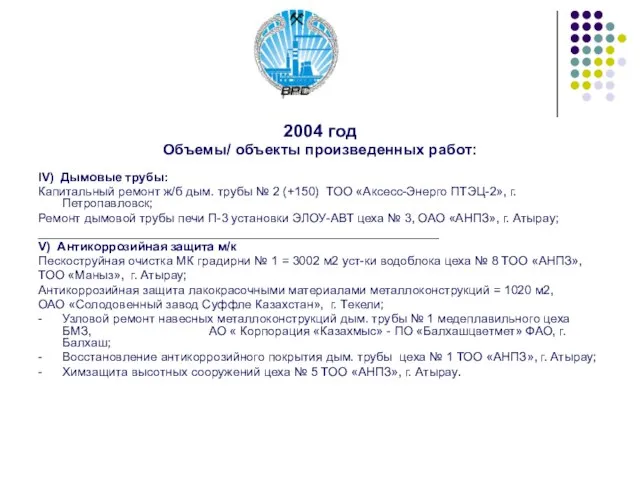 ВРС

2004 год
Объемы/ объекты произведенных работ:

IV) Дымовые трубы:
Капитальный ремонт ж/б дым. трубы № 2 (+150) ТОО «Аксесс-Энерго ПТЭЦ-2», г. Петропавловск;
Ремонт дымовой трубы печи П-3 установки ЭЛОУ-АВТ цеха № 3, ОАО «АНПЗ», г. Атырау;

V) Антикоррозийная защита м/к
Пескоструйная очистка МК градирни № 1 = 3002 м2 уст-ки водоблока цеха № 8 ТОО «АНПЗ», ТОО «Маныз», г. Атырау;
Антикоррозийная защита лакокрасочными материалами металлоконструкций = 1020 м2, ОАО «Солодовенный завод Суффле Казахстан», г. Текели;
- Узловой ремонт навесных металлоконструкций дым. трубы № 1 медеплавильного цеха БМЗ, АО « Корпорация «Казахмыс» - ПО «Балхашцветмет» ФАО, г. Балхаш;
- Восстановление антикоррозийного покрытия дым. трубы цеха № 1 ТОО «АНПЗ», г. Атырау;
- Химзащита высотных сооружений цеха № 5 ТОО «АНПЗ», г. Атырау.